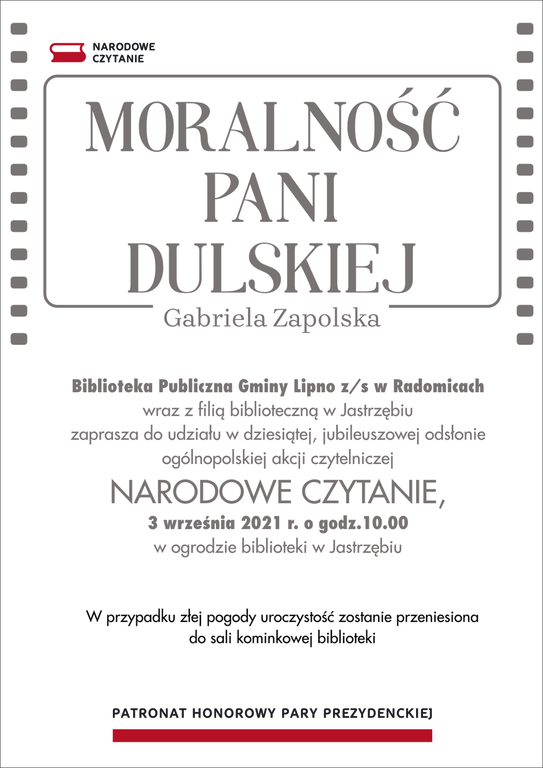 NARODOWE CZYTANIE

MORALNOŚĆ PANI DULSKIEJ

Gabriela Zapolska

Biblioteka Publiczna Gminy Lipno z/s w Radomicach
wraz z filią biblioteczną w Jastrzębiu
zaprasza do udziału w dziesiątej, jubileuszowej odsłonie
ogólnopolskiej akcji czytelniczej

NARODOWE CZYTANIE,
3 września 2021 r. o godz.10.00
w ogrodzie biblioteki w Jastrzębiu

W przypadku złej pogody uroczystość zostanie przeniesiona do sali kominkowej biblioteki

PATRONAT HONOROWY PARY PREZYDENCKIEJ